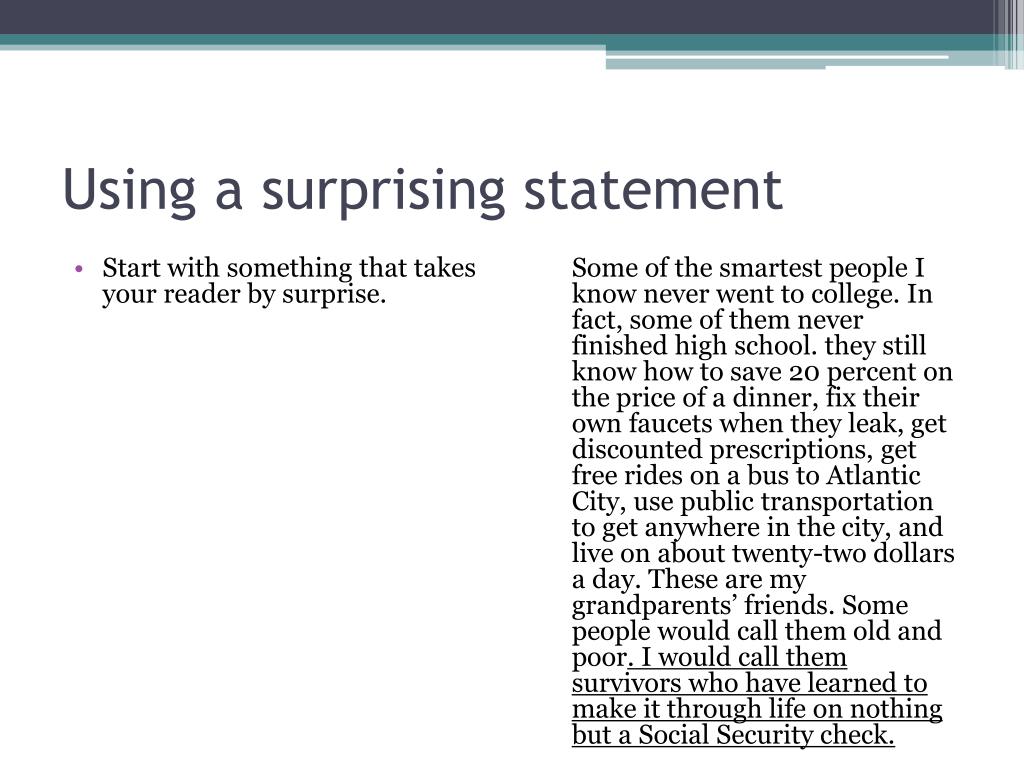 Using a surprising statement

• Start with something that takes your reader by surprise.

Some of the smartest people I know never went to college. In fact, some of them never finished high school. they still know how to save 20 percent on the price of a dinner, fix their own faucets when they leak, get discounted prescriptions, get free rides on a bus to Atlantic City, use public transportation to get anywhere in the city, and live on about twenty-two dollars a day. These are my grandparents' friends. Some people would call them old and poor. I would call them survivors who have learned to make it through life on nothing but a Social Security check.